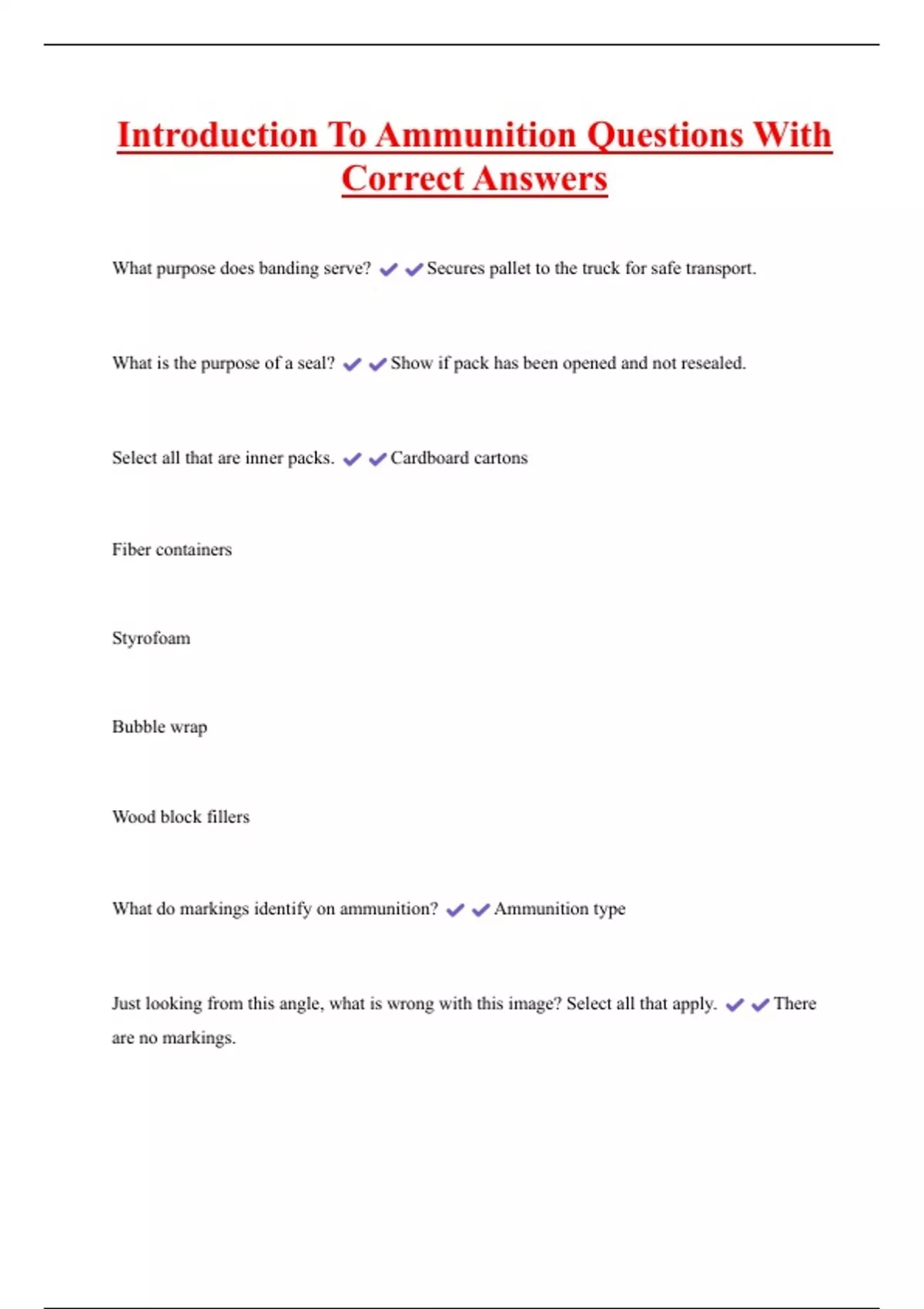 Introduction To Ammunition Questions With Correct Answers

What purpose does banding serve? ✔✔Secures pallet to the truck for safe transport.

What is the purpose of a seal? ✔✔Show if pack has been opened and not resealed.

Select all that are inner packs. ✔✔Cardboard cartons

Fiber containers

Styrofoam

Bubble wrap

Wood block fillers

What do markings identify on ammunition? ✔✔Ammunition type

Just looking from this angle, what is wrong with this image? Select all that apply. ✔✔There are no markings.